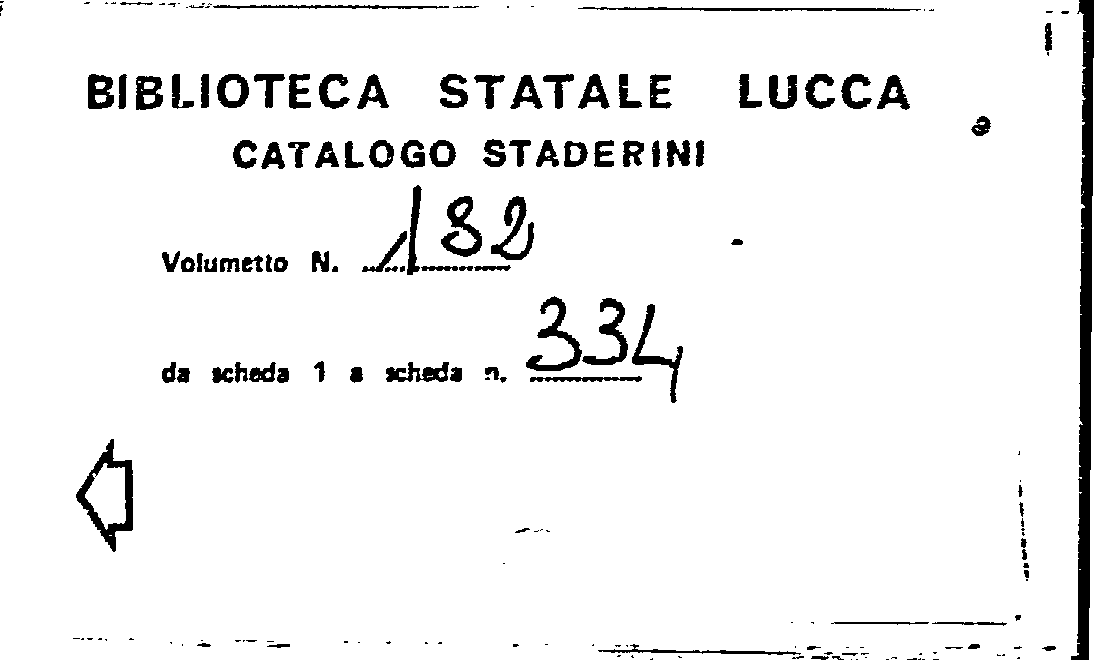 BIBLIOTECA STATALE LUCCA
CATALOGO STADERINI

Volumetto N. 182

da scheda 1 a scheda n. 334